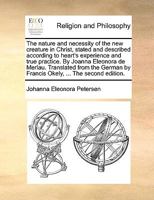 ECCO

Religion and Philosophy

The nature and necessity of the new creature in Christ, stated and described according to heart's experience and true practice. By Joanna Eleonora de Merlau. Translated from the German by Francis Okely, ... The second edition.

Johanna Eleonora Petersen